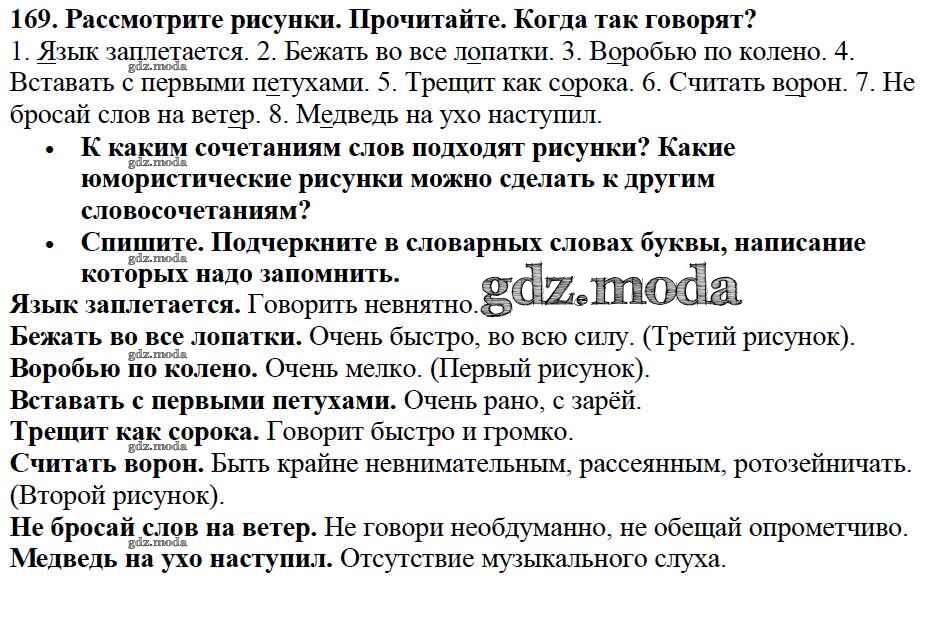 169. Рассмотрите рисунки. Прочитайте. Когда так говорят?
1. Язык заплетается. 2. Бежать во все лопатки. 3. Воробью по колено. 4. Вставать с первыми петухами. 5. Трещит как сорока. 6. Считать ворон. 7. Не бросай слов на ветер. 8. Медведь на ухо наступил.

• К каким сочетаниям слов подходят рисунки? Какие юмористические рисунки можно сделать к другим словосочетаниям?
• Спишите. Подчеркните в словарных словах буквы, написание которых надо запомнить.

Язык заплетается. Говорить невнятно.

Бежать во все лопатки. Очень быстро, во всю силу. (Третий рисунок).

Воробью по колено. Очень мелко. (Первый рисунок).

Вставать с первыми петухами. Очень рано, с зарёй.

Трещит как сорока. Говорит быстро и громко.

Считать ворон. Быть крайне невнимательным, рассеянным, ротозейничать. (Второй рисунок).

Не бросай слов на ветер. Не говори необдуманно, не обещай опрометчиво.

Медведь на ухо наступил. Отсутствие музыкального слуха.

gdz.moda